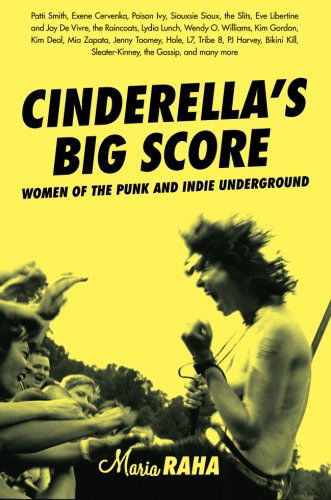 Patti Smith, Exene Cervenka, Poison Ivy, Siouxsie Sioux, the Slits, Eve Libertine and Joy De Vivre, the Raincoats, Lydia Lunch, Wendy O. Williams, Kim Gordon, Kim Deal, Mia Zapata, Jenny Toomey, Hole, L7, Tribe 8, PJ Harvey, Bikini Kill, Sleater-Kinney, the Gossip, and many more

CINDERELLA'S BIG SCORE

WOMEN OF THE PUNK AND INDIE UNDERGROUND

Maria RAHA